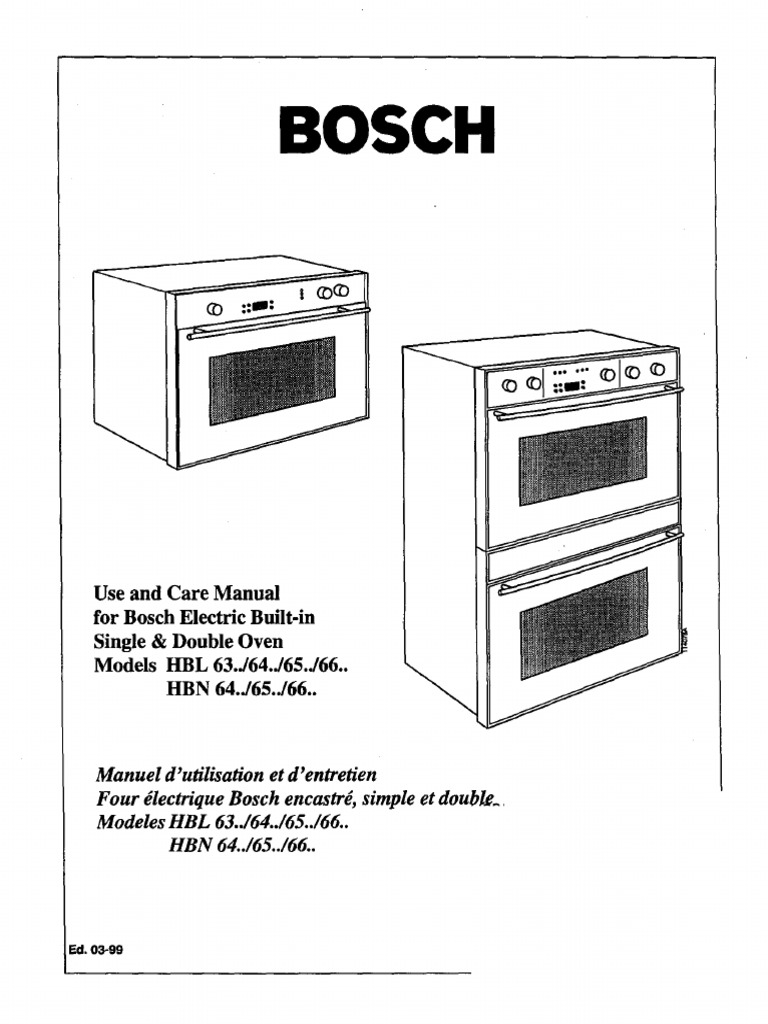 BOSCH

Use and Care Manual for Bosch Electric Built-in Single & Double Oven Models HBL 63../64../65../66.. HBN 64../65../66..

Manuel d'utilisation et d'entretien
Four électrique Bosch encastré, simple et double
Modeles HBL 63../64../65../66..
HBN 64../65../66..

Ed. 03-99